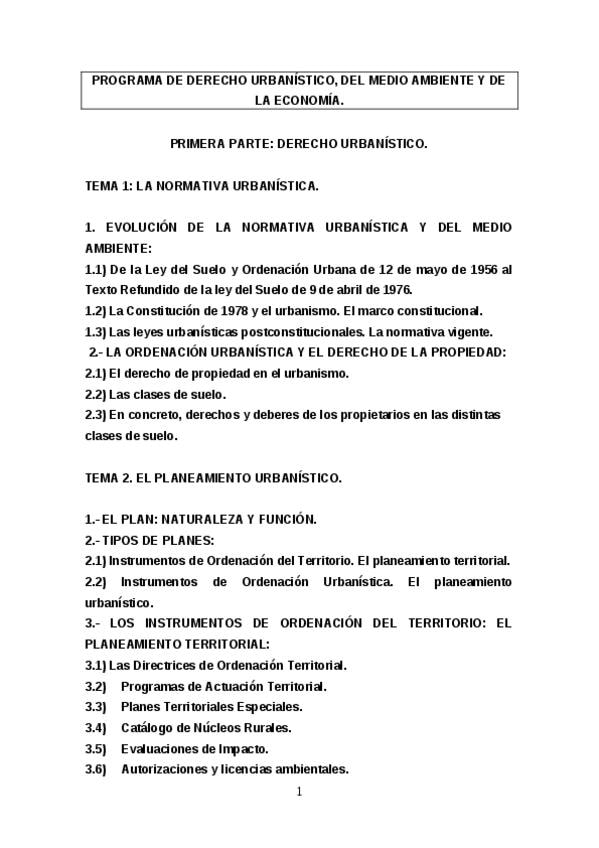 PROGRAMA DE DERECHO URBANÍSTICO, DEL MEDIO AMBIENTE Y DE LA ECONOMÍA.

PRIMERA PARTE: DERECHO URBANÍSTICO.

TEMA 1: LA NORMATIVA URBANÍSTICA.

1. EVOLUCIÓN DE LA NORMATIVA URBANÍSTICA Y DEL MEDIO AMBIENTE:
1.1) De la Ley del Suelo y Ordenación Urbana de 12 de mayo de 1956 al Texto Refundido de la ley del Suelo de 9 de abril de 1976.
1.2) La Constitución de 1978 y el urbanismo. El marco constitucional.
1.3) Las leyes urbanísticas postconstitucionales. La normativa vigente.
2.- LA ORDENACIÓN URBANÍSTICA Y EL DERECHO DE LA PROPIEDAD:
2.1) El derecho de propiedad en el urbanismo.
2.2) Las clases de suelo.
2.3) En concreto, derechos y deberes de los propietarios en las distintas clases de suelo.

TEMA 2. EL PLANEAMIENTO URBANÍSTICO.

1.- EL PLAN: NATURALEZA Y FUNCIÓN.
2.- TIPOS DE PLANES:
2.1) Instrumentos de Ordenación del Territorio. El planeamiento territorial.
2.2) Instrumentos de Ordenación Urbanística. El planeamiento urbanístico.
3.- LOS INSTRUMENTOS DE ORDENACIÓN DEL TERRITORIO: EL PLANEAMIENTO TERRITORIAL:
3.1) Las Directrices de Ordenación Territorial.
3.2) Programas de Actuación Territorial.
3.3) Planes Territoriales Especiales.
3.4) Catálogo de Núcleos Rurales.
3.5) Evaluaciones de Impacto.
3.6) Autorizaciones y licencias ambientales.

1